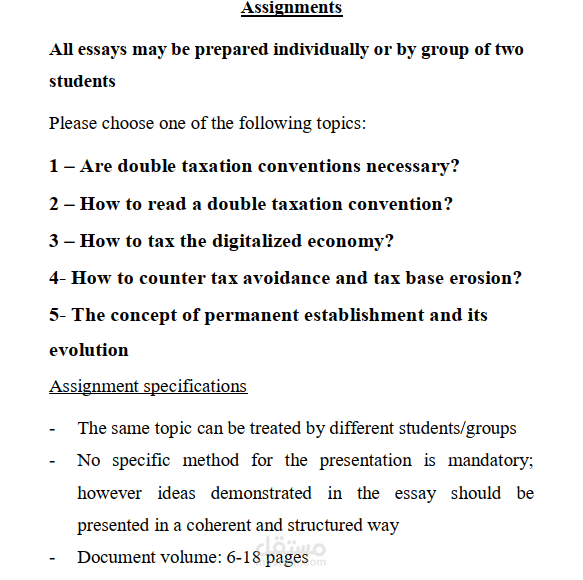 Assignments

All essays may be prepared individually or by group of two students

Please choose one of the following topics:

1 – Are double taxation conventions necessary?

2 – How to read a double taxation convention?

3 – How to tax the digitalized economy?

4- How to counter tax avoidance and tax base erosion?

5- The concept of permanent establishment and its evolution

Assignment specifications

- The same topic can be treated by different students/groups
- No specific method for the presentation is mandatory; however ideas demonstrated in the essay should be presented in a coherent and structured way
- Document volume: 6-18 pages

مستقل